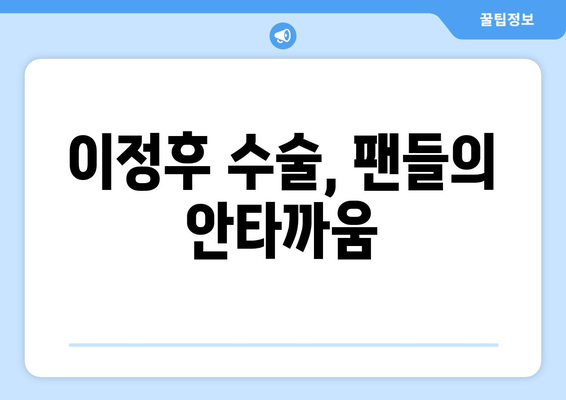 꿀팁정보

이정후 수술, 팬들의 안타까움